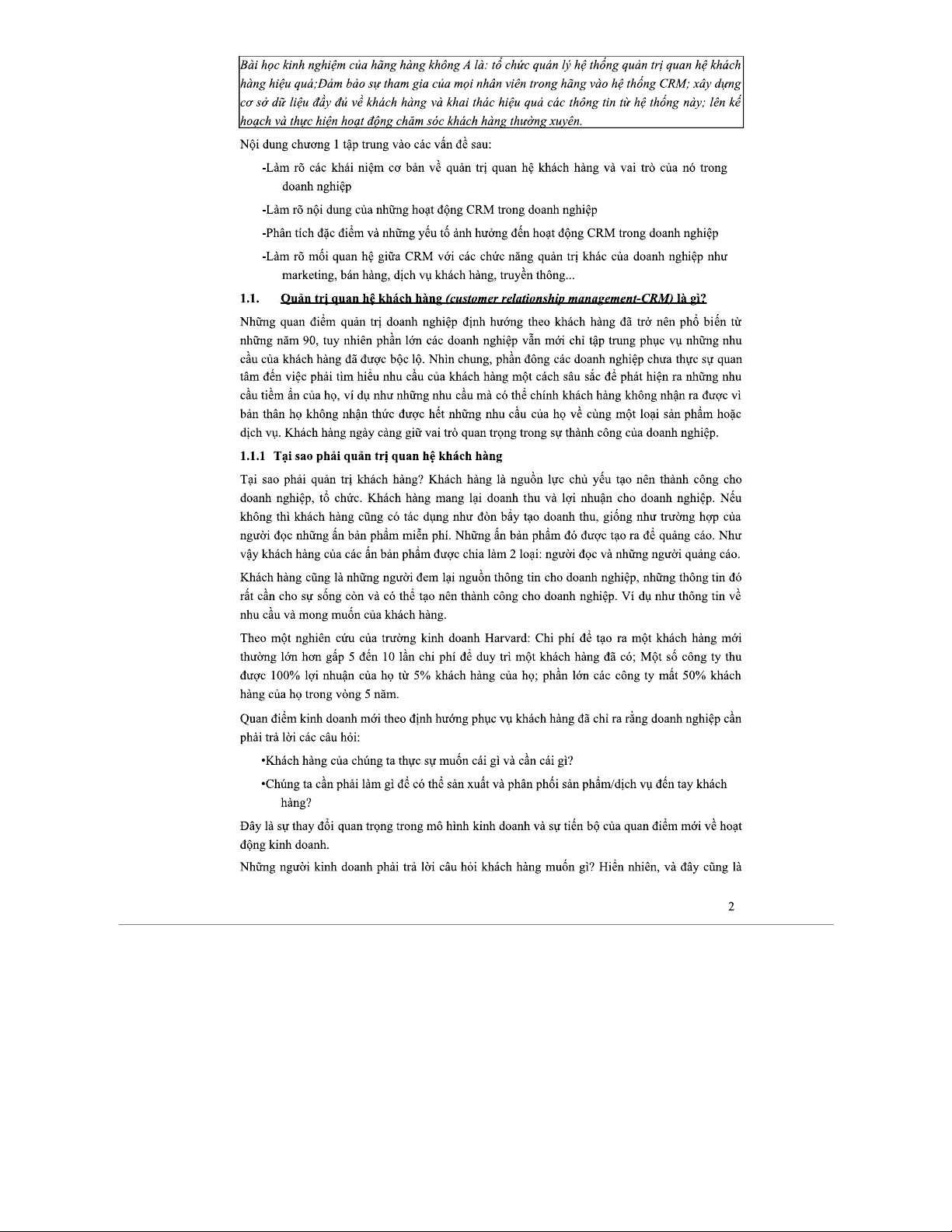 Bài học kinh nghiệm của hãng hàng không A là: tổ chức quản lý hệ thống quản trị quan hệ khách hàng hiệu quả;Đảm bảo sự tham gia của mọi nhân viên trong hãng vào hệ thống CRM; xây dựng cơ sở dữ liệu đầy đủ về khách hàng và khai thác hiệu quả các thông tin từ hệ thống này; lên kế hoạch và thực hiện hoạt động chăm sóc khách hàng thường xuyên.

Nội dung chương 1 tập trung vào các vấn đề sau:

-Làm rõ các khái niệm cơ bản về quản trị quan hệ khách hàng và vai trò của nó trong doanh nghiệp

-Làm rõ nội dung của những hoạt động CRM trong doanh nghiệp

-Phân tích đặc điểm và những yếu tố ảnh hưởng đến hoạt động CRM trong doanh nghiệp

-Làm rõ mối quan hệ giữa CRM với các chức năng quản trị khác của doanh nghiệp như marketing, bán hàng, dịch vụ khách hàng, truyền thông...

1.1. Quản trị quan hệ khách hàng (customer relationship management-CRM) là gì?

Những quan điểm quản trị doanh nghiệp định hướng theo khách hàng đã trở nên phổ biến từ những năm 90, tuy nhiên phần lớn các doanh nghiệp vẫn mới chỉ tập trung phục vụ những nhu cầu của khách hàng đã được bộc lộ. Nhìn chung, phần đông các doanh nghiệp chưa thực sự quan tâm đến việc phải tìm hiểu nhu cầu của khách hàng một cách sâu sắc để phát hiện ra những nhu cầu tiềm ẩn của họ, ví dụ như những nhu cầu mà có thể chính khách hàng không nhận ra được vì bản thân họ không nhận thức được hết những nhu cầu của họ về cùng một loại sản phẩm hoặc dịch vụ. Khách hàng ngày càng giữ vai trò quan trọng trong sự thành công của doanh nghiệp.

1.1.1 Tại sao phải quản trị quan hệ khách hàng

Tại sao phải quản trị khách hàng? Khách hàng là nguồn lực chủ yếu tạo nên thành công cho doanh nghiệp, tổ chức. Khách hàng mang lại doanh thu và lợi nhuận cho doanh nghiệp. Nếu không thì khách hàng cũng có tác dụng như đòn bẩy tạo doanh thu, giống như trường hợp của người đọc những ấn bản phẩm miễn phí. Những ấn bản phẩm đó được tạo ra để quảng cáo. Như vậy khách hàng của các ấn bản phẩm được chia làm 2 loại: người đọc và những người quảng cáo.

Khách hàng cũng là những người đem lại nguồn thông tin cho doanh nghiệp, những thông tin đó rất cần cho sự sống còn và có thể tạo nên thành công cho doanh nghiệp. Ví dụ như thông tin về nhu cầu và mong muốn của khách hàng.

Theo một nghiên cứu của trường kinh doanh Harvard: Chi phí để tạo ra một khách hàng mới thường lớn hơn gấp 5 đến 10 lần chi phí để duy trì một khách hàng đã có; Một số công ty thu được 100% lợi nhuận của họ từ 5% khách hàng của họ; phần lớn các công ty mất 50% khách hàng của họ trong vòng 5 năm.

Quan điểm kinh doanh mới theo định hướng phục vụ khách hàng đã chỉ ra rằng doanh nghiệp cần phải trả lời các câu hỏi:

•Khách hàng của chúng ta thực sự muốn cái gì và cần cái gì?

•Chúng ta cần phải làm gì để có thể sản xuất và phân phối sản phẩm/dịch vụ đến tay khách hàng?

Đây là sự thay đổi quan trọng trong mô hình kinh doanh và sự tiến bộ của quan điểm mới về hoạt động kinh doanh.

Những người kinh doanh phải trả lời câu hỏi khách hàng muốn gì? Hiển nhiên, và đây cũng là

2